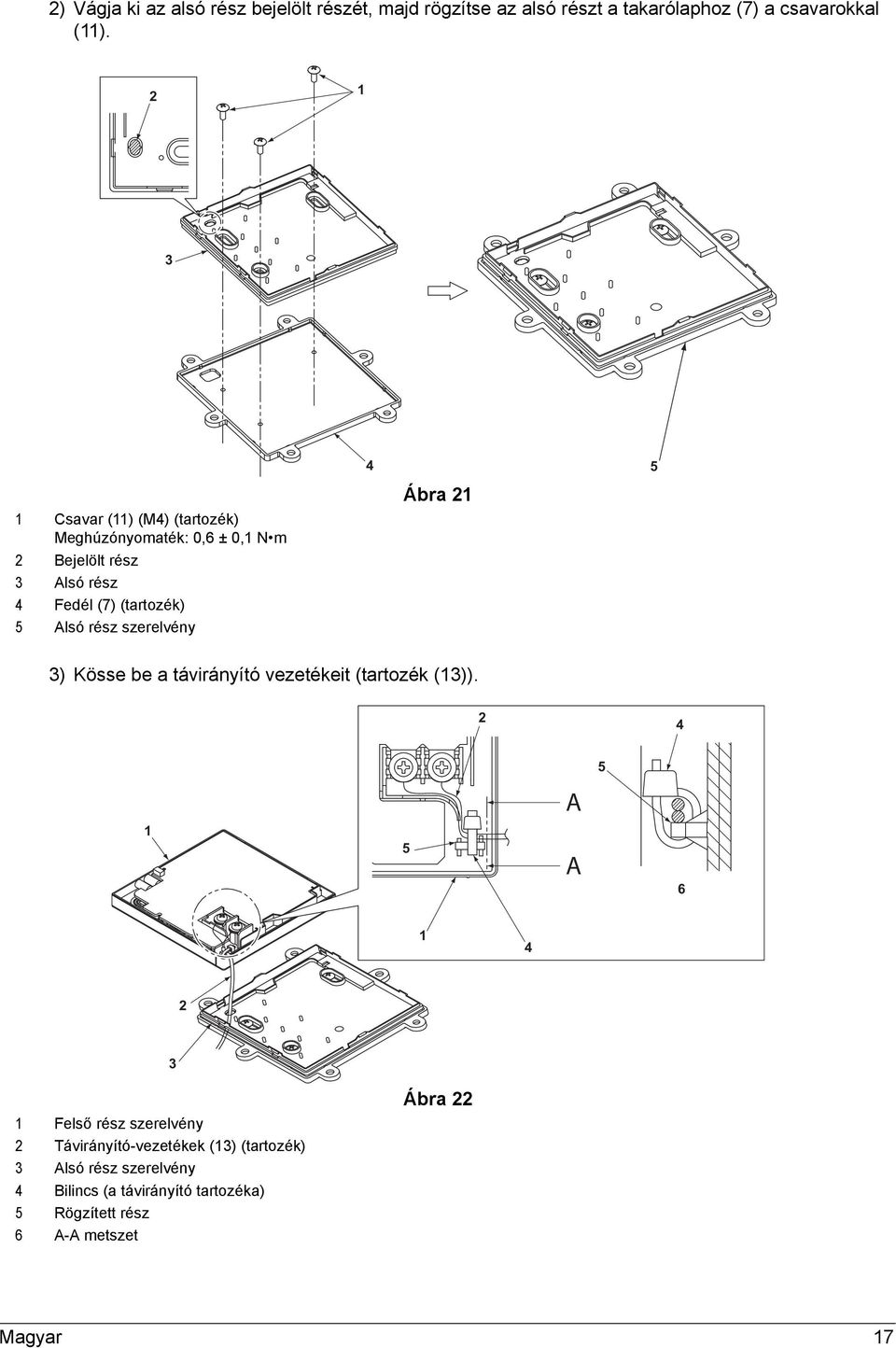 2) Vágja ki az alsó rész bejelölt részét, majd rögzítse az alsó részt a takarólaphoz (7) a csavarokkal (11).

2

1

3

4

5

Ábra 21

1 Csavar (11) (M4) (tartozék) Meghúzónyomaték: 0,6 ± 0,1 N•m
2 Bejelölt rész
3 Alsó rész
4 Fedél (7) (tartozék)
5 Alsó rész szerelvény

3) Kösse be a távirányító vezetékeit (tartozék (13)).

2

4

5

A

1

5

A

6

1

4

2

3

Ábra 22

1 Felső rész szerelvény
2 Távirányító-vezetékek (13) (tartozék)
3 Alsó rész szerelvény
4 Bilincs (a távirányító tartozéka)
5 Rögzített rész
6 A-A metszet

Magyar

17